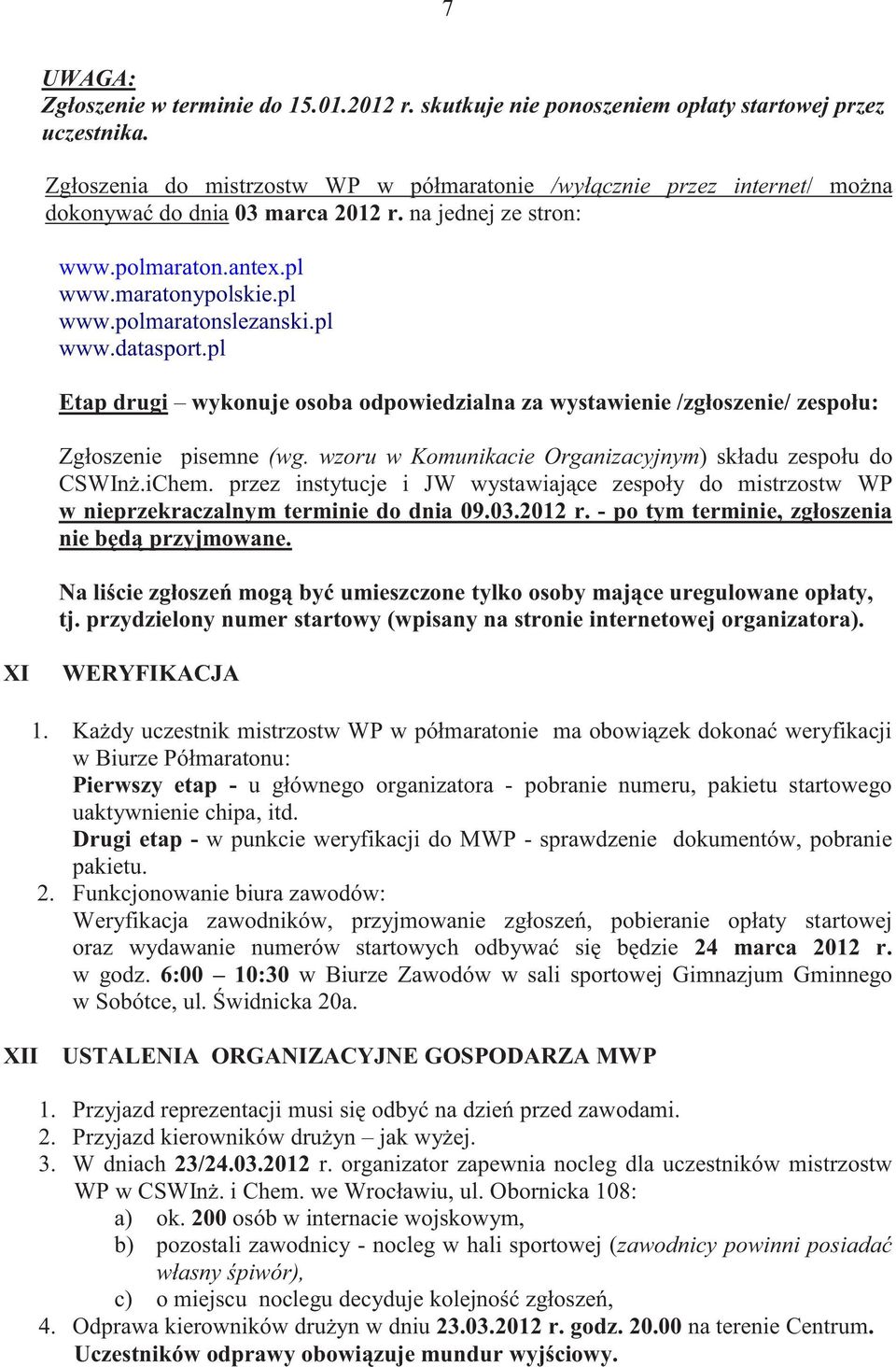 7

UWAGA:
Zgłoszenie w terminie do 15.01.2012 r. skutkuje nie ponoszeniem opłaty startowej przez uczestnika.

Zgłoszenia do mistrzostw WP w półmaratonie /wyłącznie przez internet/ można dokonywać do dnia 03 marca 2012 r. na jednej ze stron:

www.polmaraton.antex.pl
www.maratonypolskie.pl
www.polmaratonslezanski.pl
www.datasport.pl

Etap drugi – wykonuje osoba odpowiedzialna za wystawienie /zgłoszenie/ zespołu:

Zgłoszenie pisemne (wg. wzoru w Komunikacie Organizacyjnym) składu zespołu do CSWInż.iChem. przez instytucje i JW wystawiające zespoły do mistrzostw WP w nieprzekraczalnym terminie do dnia 09.03.2012 r. - po tym terminie, zgłoszenia nie będą przyjmowane.

Na liście zgłoszeń mogą być umieszczone tylko osoby mające uregulowane opłaty, tj. przydzielony numer startowy (wpisany na stronie internetowej organizatora).

XI WERYFIKACJA

1. Każdy uczestnik mistrzostw WP w półmaratonie ma obowiązek dokonać weryfikacji w Biurze Półmaratonu:
Pierwszy etap - u głównego organizatora - pobranie numeru, pakietu startowego uaktywnienie chipa, itd.
Drugi etap - w punkcie weryfikacji do MWP - sprawdzenie dokumentów, pobranie pakietu.
2. Funkcjonowanie biura zawodów:
Weryfikacja zawodników, przyjmowanie zgłoszeń, pobieranie opłaty startowej oraz wydawanie numerów startowych odbywać się będzie 24 marca 2012 r. w godz. 6:00 – 10:30 w Biurze Zawodów w sali sportowej Gimnazjum Gminnego w Sobótce, ul. Świdnicka 20a.

XII USTALENIA ORGANIZACYJNE GOSPODARZA MWP

1. Przyjazd reprezentacji musi się odbyć na dzień przed zawodami.
2. Przyjazd kierowników drużyn – jak wyżej.
3. W dniach 23/24.03.2012 r. organizator zapewnia nocleg dla uczestników mistrzostw WP w CSWInż. i Chem. we Wrocławiu, ul. Obornicka 108:
a) ok. 200 osób w internacie wojskowym,
b) pozostali zawodnicy - nocleg w hali sportowej (zawodnicy powinni posiadać własny śpiwór),
c) o miejscu noclegu decyduje kolejność zgłoszeń,
4. Odprawa kierowników drużyn w dniu 23.03.2012 r. godz. 20.00 na terenie Centrum. Uczestników odprawy obowiązuje mundur wyjściowy.